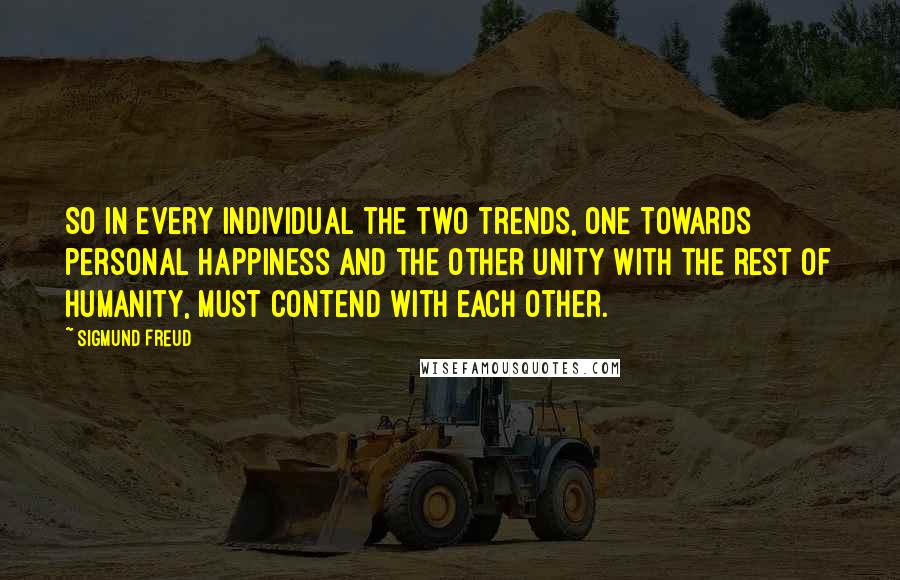 SO IN EVERY INDIVIDUAL THE TWO TRENDS, ONE TOWARDS PERSONAL HAPPINESS AND THE OTHER UNITY WITH THE REST OF HUMANITY, MUST CONTEND WITH EACH OTHER.

~ SIGMUND FREUD

WISEFAMOUSQUOTES.COM